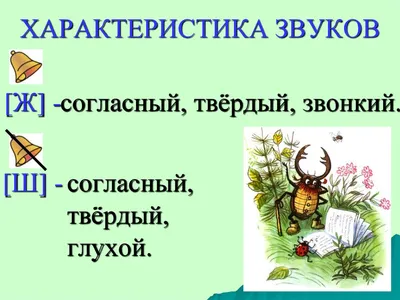 ХАРАКТЕРИСТИКА ЗВУКОВ

[Ж] -согласный, твёрдый, звонкий.

[Ш] - согласный, твёрдый, глухой.